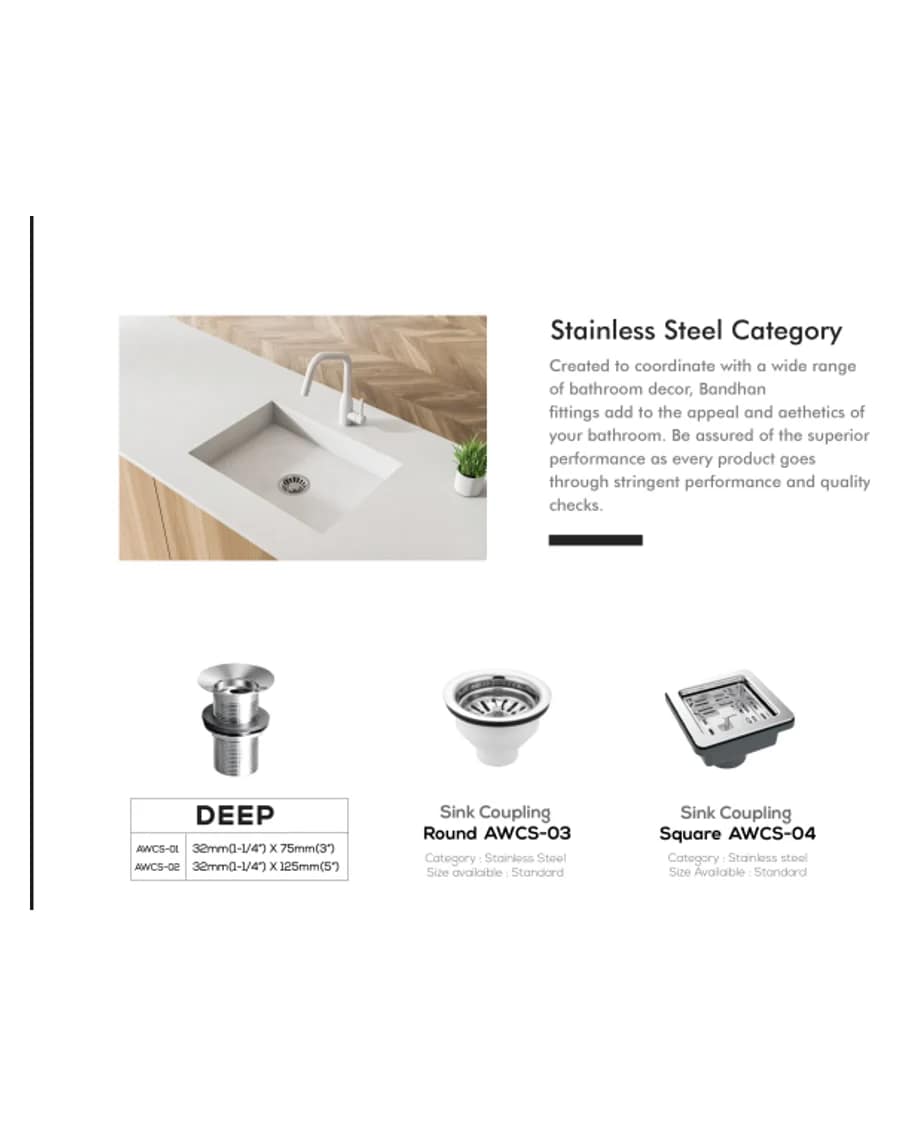 Stainless Steel Category

Created to coordinate with a wide range of bathroom decor, Bandhan fittings add to the appeal and aethetics of your bathroom. Be assured of the superior performance as every product goes through stringent performance and quality checks.

| DEEP | |
|---|---|
| AWCS-01 | 32mm(1-1/4") X 75mm(3") |
| AWCS-02 | 32mm(1-1/4") X 125mm(5") |

Sink Coupling
Round AWCS-03
Category : Stainless Steel
Size available : Standard

Sink Coupling
Square AWCS-04
Category : Stainless steel
Size Available : Standard